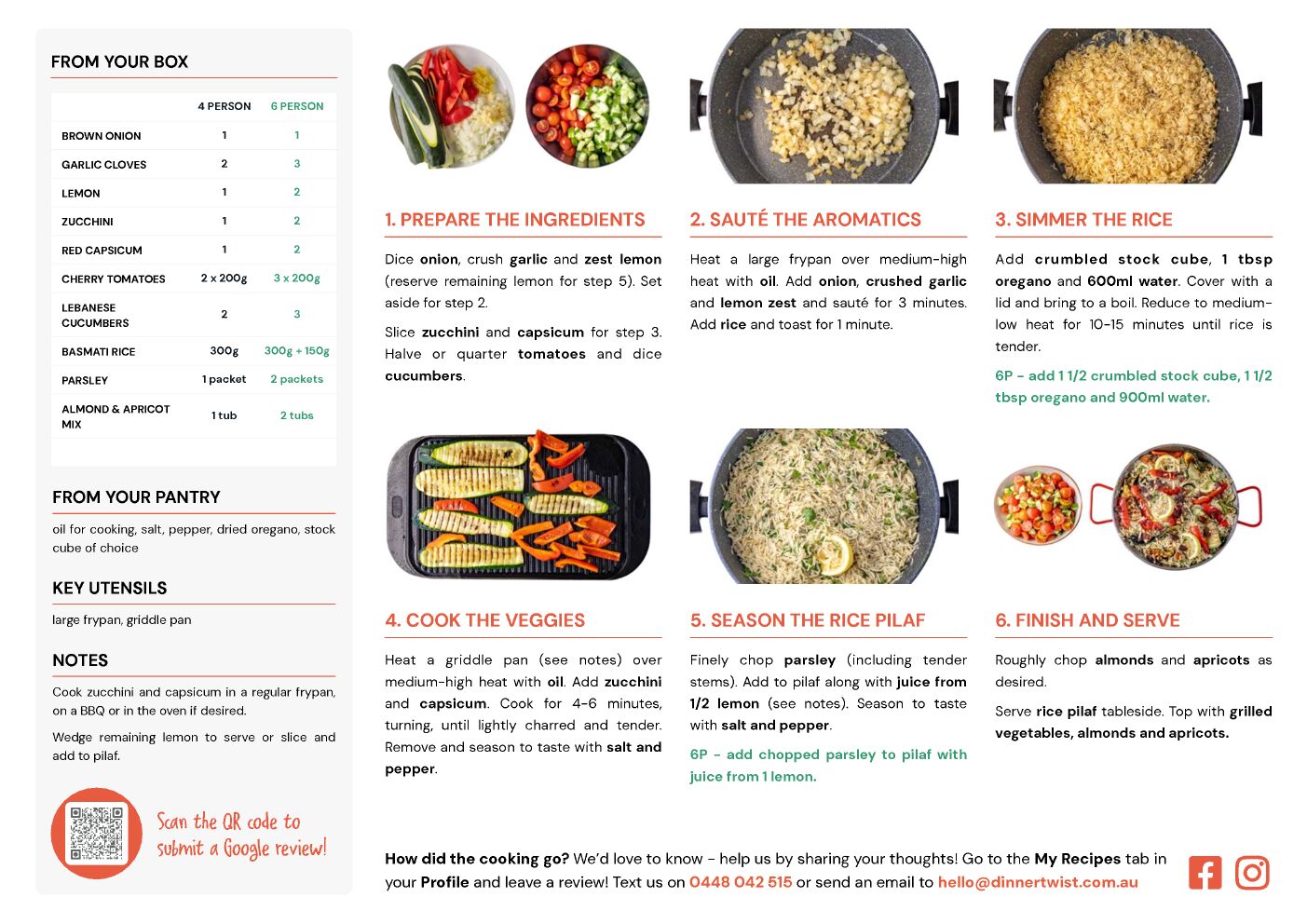 FROM YOUR BOX

| | 4 PERSON | 6 PERSON |
|---|---|---|
| BROWN ONION | 1 | 1 |
| GARLIC CLOVES | 2 | 3 |
| LEMON | 1 | 2 |
| ZUCCHINI | 1 | 2 |
| RED CAPSICUM | 1 | 2 |
| CHERRY TOMATOES | 2 x 200g | 3 x 200g |
| LEBANESE CUCUMBERS | 2 | 3 |
| BASMATI RICE | 300g | 300g + 150g |
| PARSLEY | 1 packet | 2 packets |
| ALMOND & APRICOT MIX | 1 tub | 2 tubs |

FROM YOUR PANTRY

oil for cooking, salt, pepper, dried oregano, stock cube of choice

KEY UTENSILS

large frypan, griddle pan

NOTES

Cook zucchini and capsicum in a regular frypan, on a BBQ or in the oven if desired.

Wedge remaining lemon to serve or slice and add to pilaf.

Scan the QR code to submit a Google review!

1. PREPARE THE INGREDIENTS

Dice onion, crush garlic and zest lemon (reserve remaining lemon for step 5). Set aside for step 2.

Slice zucchini and capsicum for step 3. Halve or quarter tomatoes and dice cucumbers.

2. SAUTÉ THE AROMATICS

Heat a large frypan over medium-high heat with oil. Add onion, crushed garlic and lemon zest and sauté for 3 minutes. Add rice and toast for 1 minute.

3. SIMMER THE RICE

Add crumbled stock cube, 1 tbsp oregano and 600ml water. Cover with a lid and bring to a boil. Reduce to medium-low heat for 10-15 minutes until rice is tender.

6P - add 1 1/2 crumbled stock cube, 1 1/2 tbsp oregano and 900ml water.

4. COOK THE VEGGIES

Heat a griddle pan (see notes) over medium-high heat with oil. Add zucchini and capsicum. Cook for 4-6 minutes, turning, until lightly charred and tender. Remove and season to taste with salt and pepper.

5. SEASON THE RICE PILAF

Finely chop parsley (including tender stems). Add to pilaf along with juice from 1/2 lemon (see notes). Season to taste with salt and pepper.

6P - add chopped parsley to pilaf with juice from 1 lemon.

6. FINISH AND SERVE

Roughly chop almonds and apricots as desired.

Serve rice pilaf tableside. Top with grilled vegetables, almonds and apricots.

How did the cooking go? We'd love to know - help us by sharing your thoughts! Go to the My Recipes tab in your Profile and leave a review! Text us on 0448 042 515 or send an email to hello@dinnertwist.com.au